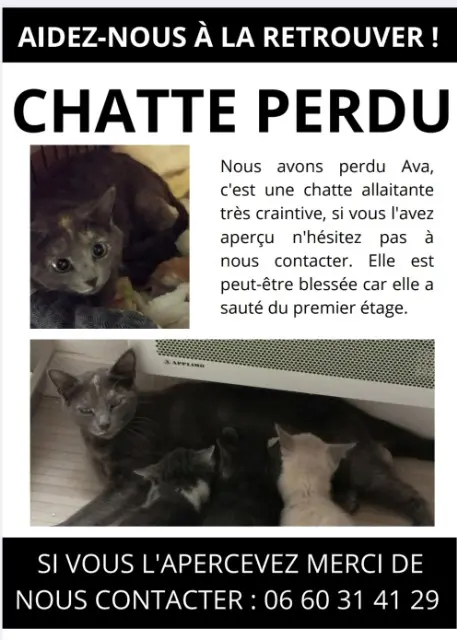 AIDEZ-NOUS À LA RETROUVER !

CHATTE PERDU

Nous avons perdu Ava, c'est une chatte allaitante très craintive, si vous l'avez aperçu n'hésitez pas à nous contacter. Elle est peut-être blessée car elle a sauté du premier étage.

APPLIMO

SI VOUS L'APERCEVEZ MERCI DE NOUS CONTACTER : 06 60 31 41 29